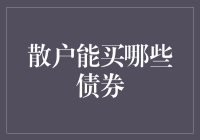 散户能买哪些债券